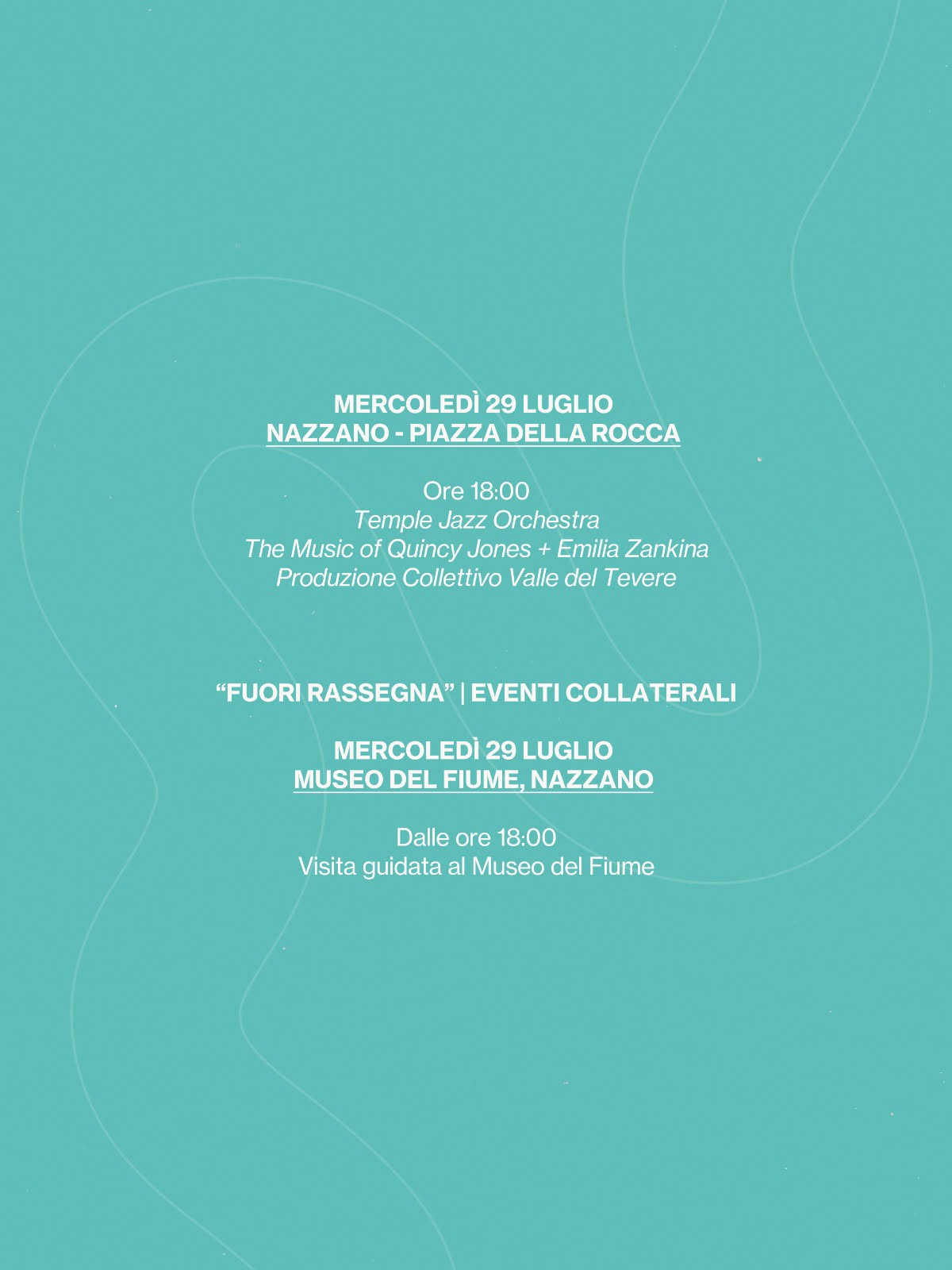 MERCOLEDÌ 29 LUGLIO
NAZZANO - PIAZZA DELLA ROCCA

Ore 18:00
Temple Jazz Orchestra
The Music of Quincy Jones + Emilia Zankina
Produzione Collettivo Valle del Tevere

"FUORI RASSEGNA" | EVENTI COLLATERALI

MERCOLEDÌ 29 LUGLIO
MUSEO DEL FIUME, NAZZANO

Dalle ore 18:00
Visita guidata al Museo del Fiume